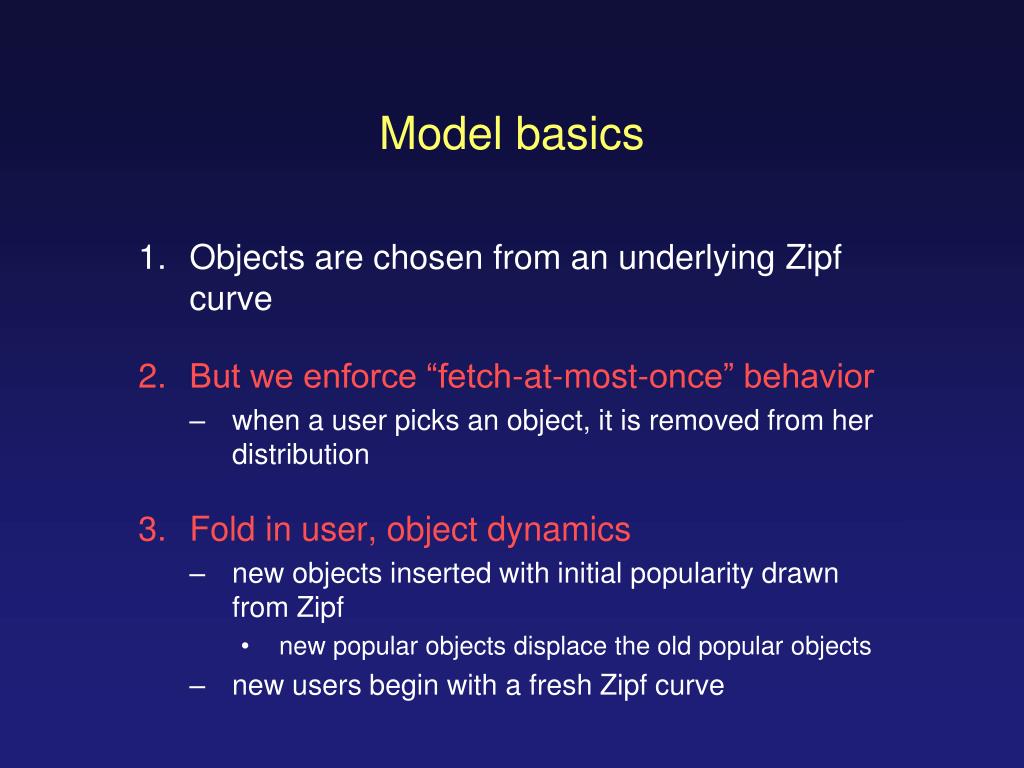 Model basics

1. Objects are chosen from an underlying Zipf curve

2. But we enforce “fetch-at-most-once” behavior
– when a user picks an object, it is removed from her distribution

3. Fold in user, object dynamics
– new objects inserted with initial popularity drawn from Zipf
• new popular objects displace the old popular objects
– new users begin with a fresh Zipf curve